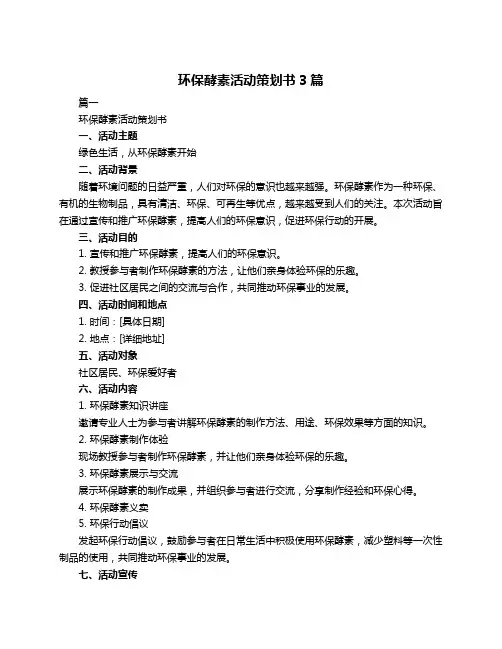 环保酵素活动策划书 3 篇

篇一

环保酵素活动策划书

一、活动主题

绿色生活，从环保酵素开始

二、活动背景

随着环境问题的日益严重，人们对环保的意识也越来越强。环保酵素作为一种环保、有机的生物制品，具有清洁、环保、可再生等优点，越来越受到人们的关注。本次活动旨在通过宣传和推广环保酵素，提高人们的环保意识，促进环保行动的开展。

三、活动目的

1. 宣传和推广环保酵素，提高人们的环保意识。

2. 教授参与者制作环保酵素的方法，让他们亲身体验环保的乐趣。

3. 促进社区居民之间的交流与合作，共同推动环保事业的发展。

四、活动时间和地点

1. 时间：[具体日期]

2. 地点：[详细地址]

五、活动对象

社区居民、环保爱好者

六、活动内容

1. 环保酵素知识讲座

邀请专业人士为参与者讲解环保酵素的制作方法、用途、环保效果等方面的知识。

2. 环保酵素制作体验

现场教授参与者制作环保酵素，并让他们亲身体验环保的乐趣。

3. 环保酵素展示与交流

展示环保酵素的制作成果，并组织参与者进行交流，分享制作经验和环保心得。

4. 环保酵素义卖

5. 环保行动倡议

发起环保行动倡议，鼓励参与者在日常生活中积极使用环保酵素，减少塑料等一次性制品的使用，共同推动环保事业的发展。

七、活动宣传